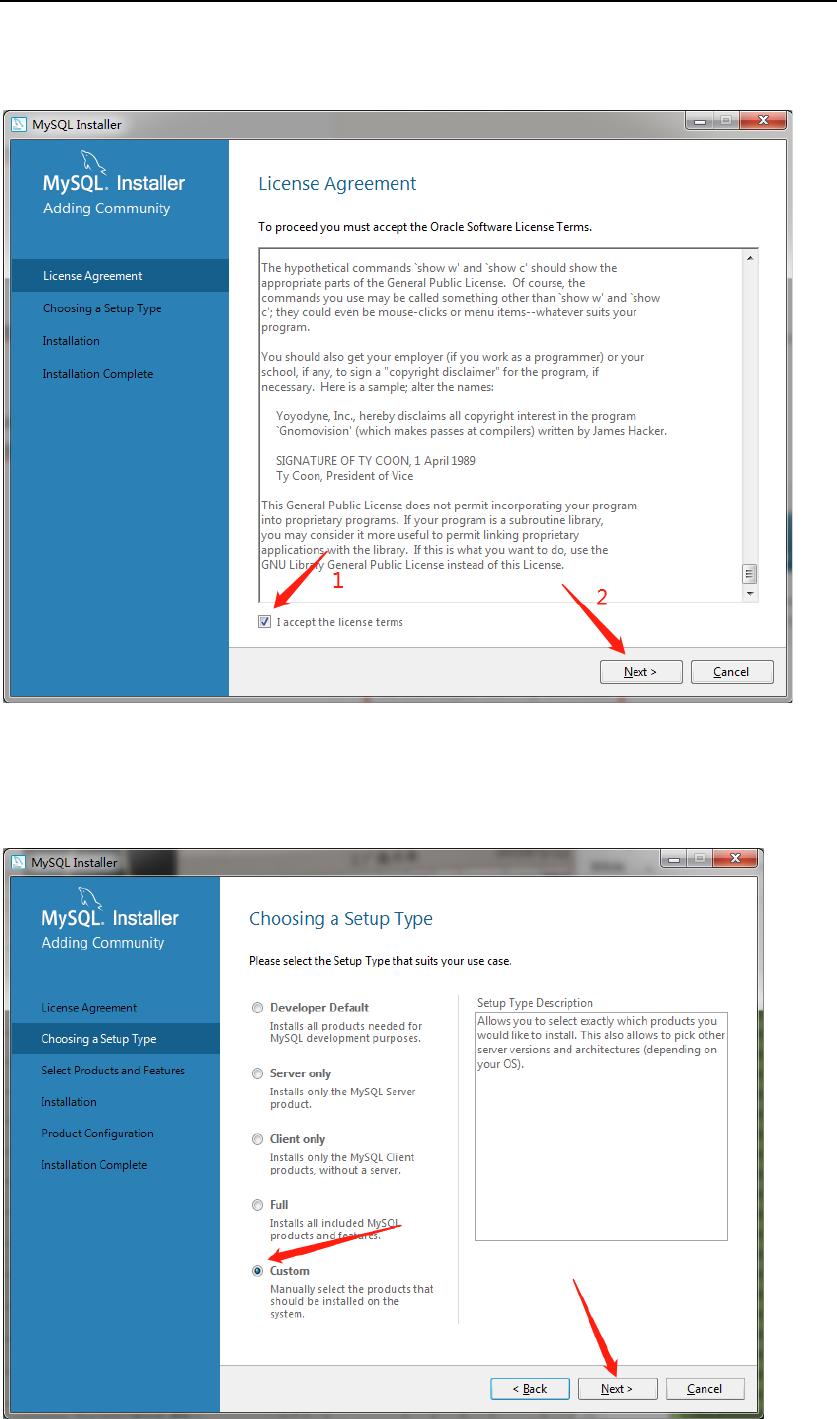 MySQL Installer

MySQL. Installer
Adding Community

License Agreement
Choosing a Setup Type
Installation
Installation Complete

License Agreement

To proceed you must accept the Oracle Software License Terms.

The hypothetical commands `show w' and `show c' should show the appropriate parts of the General Public License. Of course, the commands you use may be called something other than `show w' and `show c'; they could even be mouse-clicks or menu items--whatever suits your program.

You should also get your employer (if you work as a programmer) or your school, if any, to sign a "copyright disclaimer" for the program, if necessary. Here is a sample; alter the names:

Yoyodyne, Inc., hereby disclaims all copyright interest in the program `Gnomovision' (which makes passes at compilers) written by James Hacker.

SIGNATURE OF TY COON, 1 April 1989
Ty Coon, President of Vice

This General Public License does not permit incorporating your program into proprietary programs. If your program is a subroutine library, you may consider it more useful to permit linking proprietary applications with the library. If this is what you want to do, use the GNU Library General Public License instead of this License.

1

2

I accept the license terms

Next >
Cancel

MySQL Installer

MySQL. Installer
Adding Community

License Agreement
Choosing a Setup Type
Select Products and Features
Installation
Product Configuration
Installation Complete

Choosing a Setup Type

Please select the Setup Type that suits your use case.

Developer Default
Installs all products needed for MySQL development purposes.

Server only
Installs only the MySQL Server product.

Client only
Installs only the MySQL Client products, without a server.

Full
Installs all included MySQL products and features.

Custom
Manually select the products that should be installed on the system.

Setup Type Description
Allows you to select exactly which products you would like to install. This also allows to pick other server versions and architectures (depending on your OS).

< Back
Next >
Cancel